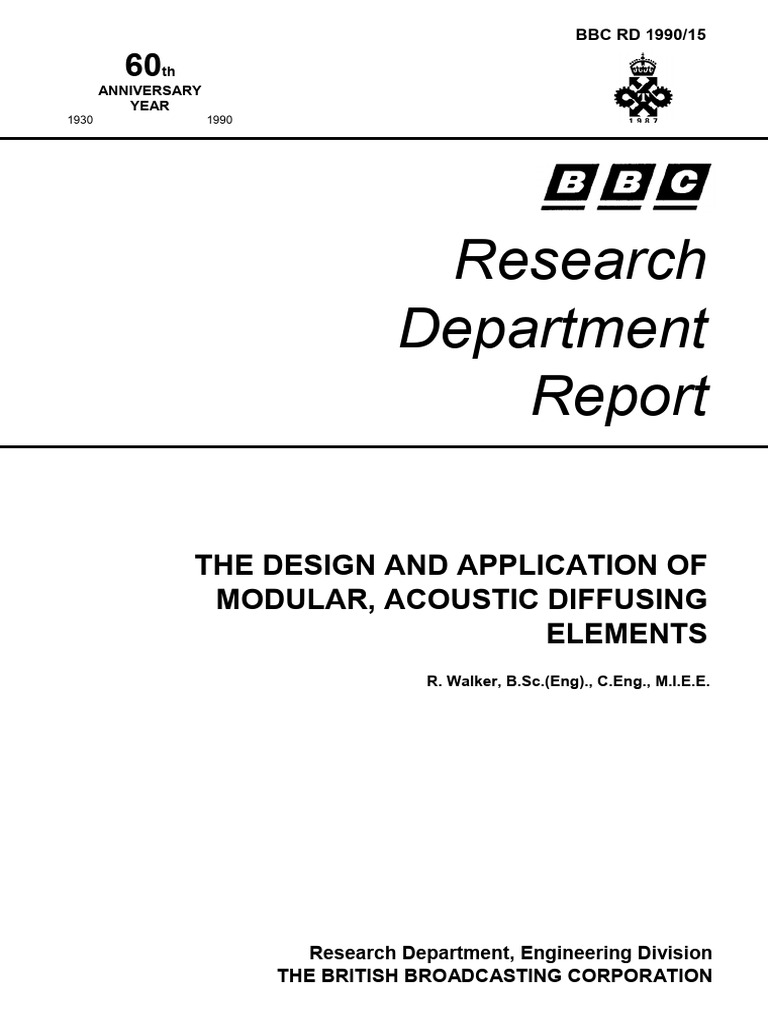 BBC RD 1990/15

60th
ANNIVERSARY
YEAR
1930 1990

1987

BBC

Research
Department
Report

THE DESIGN AND APPLICATION OF MODULAR, ACOUSTIC DIFFUSING ELEMENTS

R. Walker, B.Sc.(Eng)., C.Eng., M.I.E.E.

Research Department, Engineering Division
THE BRITISH BROADCASTING CORPORATION